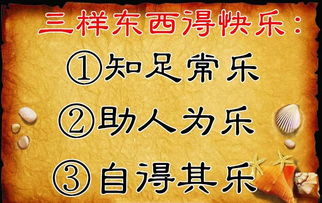 三样东西得快乐：

①知足常乐

②助人为乐

③自得其乐